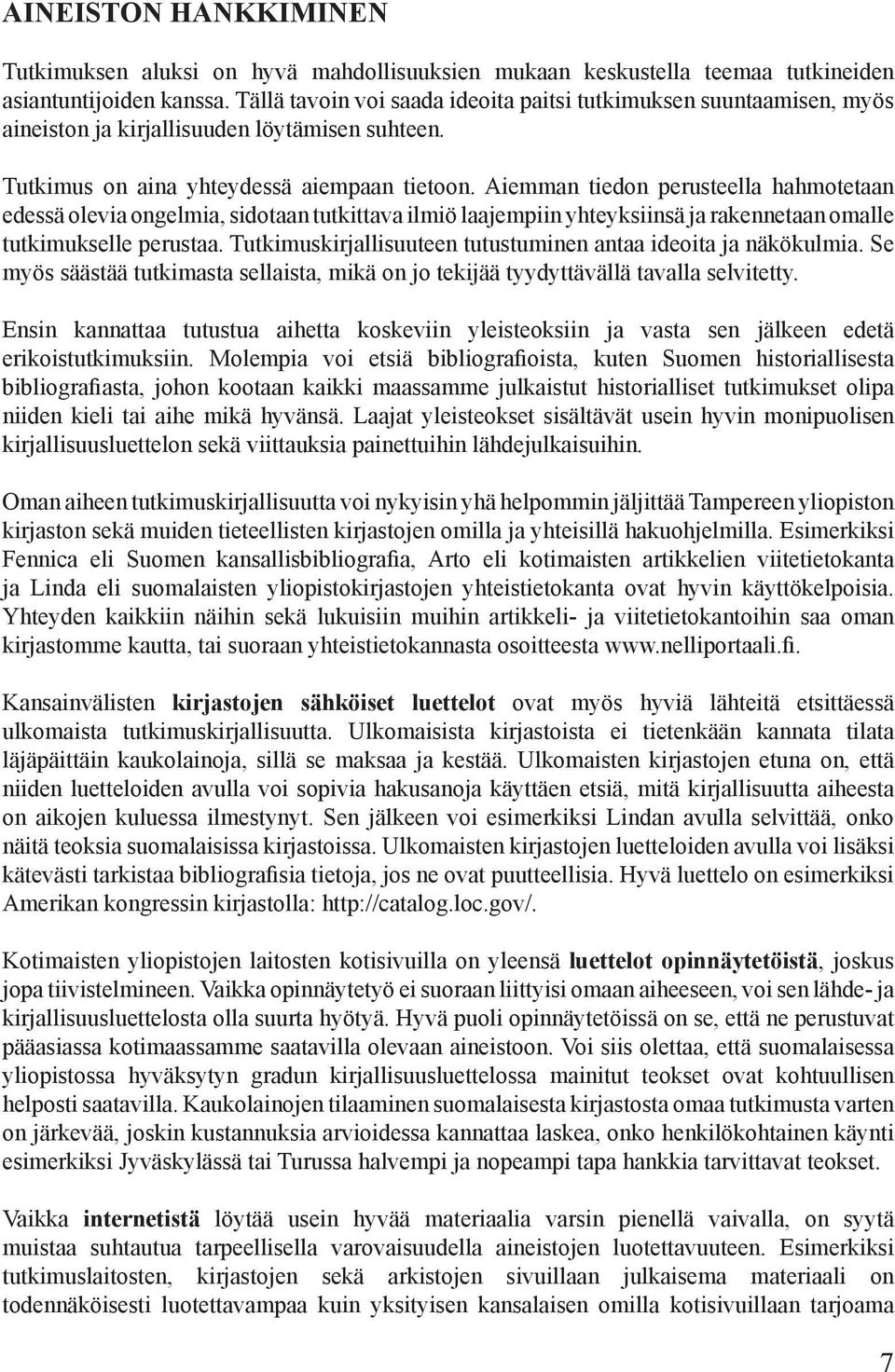 AINEISTON HANKKIMINEN

Tutkimuksen aluksi on hyvä mahdollisuuksien mukaan keskustella teemaa tutkineiden asiantuntijoiden kanssa. Tällä tavoin voi saada ideoita paitsi tutkimuksen suuntaamisen, myös aineiston ja kirjallisuuden löytämisen suhteen.

Tutkimus on aina yhteydessä aiempaan tietoon. Aiemman tiedon perusteella hahmotetaan edessä olevia ongelmia, sidotaan tutkittava ilmiö laajempiin yhteyksiinsä ja rakennetaan omalle tutkimukselle perustaa. Tutkimuskirjallisuuteen tutustuminen antaa ideoita ja näkökulmia. Se myös säästää tutkimasta sellaista, mikä on jo tekijää tyydyttävällä tavalla selvitetty.

Ensin kannattaa tutustua aihetta koskeviin yleisteoksiin ja vasta sen jälkeen edetä erikoistutkimuksiin. Molempia voi etsiä bibliografioista, kuten Suomen historiallisesta bibliografiasta, johon kootaan kaikki maassamme julkaistut historialliset tutkimukset olipa niiden kieli tai aihe mikä hyvänsä. Laajat yleisteokset sisältävät usein hyvin monipuolisen kirjallisuusluettelon sekä viittauksia painettuihin lähdejulkaisuihin.

Oman aiheen tutkimuskirjallisuutta voi nykyisin yhä helpommin jäljittää Tampereen yliopiston kirjaston sekä muiden tieteellisten kirjastojen omilla ja yhteisillä hakuohjelmilla. Esimerkiksi Fennica eli Suomen kansallisbibliografia, Arto eli kotimaisten artikkelien viitetietokanta ja Linda eli suomalaisten yliopistokirjastojen yhteistietokanta ovat hyvin käyttökelpoisia. Yhteyden kaikkiin näihin sekä lukuisiin muihin artikkeli- ja viitetietokantoihin saa oman kirjastomme kautta, tai suoraan yhteistietokannasta osoitteesta www.nelliportaali.fi.

Kansainvälisten kirjastojen sähköiset luettelot ovat myös hyviä lähteitä etsittäessä ulkomaista tutkimuskirjallisuutta. Ulkomaisista kirjastoista ei tietenkään kannata tilata läjäpäittäin kaukolainoja, sillä se maksaa ja kestää. Ulkomaisten kirjastojen etuna on, että niiden luetteloiden avulla voi sopivia hakusanoja käyttäen etsiä, mitä kirjallisuutta aiheesta on aikojen kuluessa ilmestynyt. Sen jälkeen voi esimerkiksi Lindan avulla selvittää, onko näitä teoksia suomalaisissa kirjastoissa. Ulkomaisten kirjastojen luetteloiden avulla voi lisäksi kätevästi tarkistaa bibliografisia tietoja, jos ne ovat puutteellisia. Hyvä luettelo on esimerkiksi Amerikan kongressin kirjastolla: http://catalog.loc.gov/.

Kotimaisten yliopistojen laitosten kotisivuilla on yleensä luettelot opinnäytetöistä, joskus jopa tiivistelmineen. Vaikka opinnäytetyö ei suoraan liittyisi omaan aiheeseen, voi sen lähde- ja kirjallisuusluettelosta olla suurta hyötyä. Hyvä puoli opinnäytetöissä on se, että ne perustuvat pääasiassa kotimaassamme saatavilla olevaan aineistoon. Voi siis olettaa, että suomalaisessa yliopistossa hyväksytyn gradun kirjallisuusluettelossa mainitut teokset ovat kohtuullisen helposti saatavilla. Kaukolainojen tilaaminen suomalaisesta kirjastosta omaa tutkimusta varten on järkevää, joskin kustannuksia arvioidessa kannattaa laskea, onko henkilökohtainen käynti esimerkiksi Jyväskylässä tai Turussa halvempi ja nopeampi tapa hankkia tarvittavat teokset.

Vaikka internetistä löytää usein hyvää materiaalia varsin pienellä vaivalla, on syytä muistaa suhtautua tarpeellisella varovaisuudella aineistojen luotettavuuteen. Esimerkiksi tutkimuslaitosten, kirjastojen sekä arkistojen sivuillaan julkaisema materiaali on todennäköisesti luotettavampaa kuin yksityisen kansalaisen omilla kotisivuillaan tarjoama

7